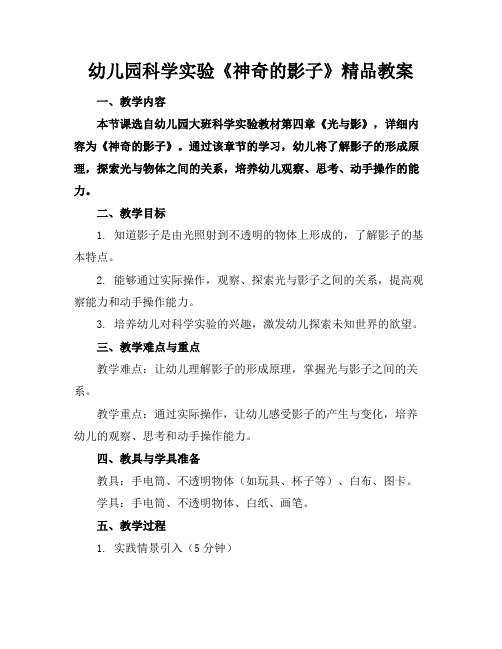 幼儿园科学实验《神奇的影子》精品教案

一、教学内容

本节课选自幼儿园大班科学实验教材第四章《光与影》，详细内容为《神奇的影子》。通过该章节的学习，幼儿将了解影子的形成原理，探索光与物体之间的关系，培养幼儿观察、思考、动手操作的能力。

二、教学目标

1. 知道影子是由光照射到不透明的物体上形成的，了解影子的基本特点。

2. 能够通过实际操作，观察、探索光与影子之间的关系，提高观察能力和动手操作能力。

3. 培养幼儿对科学实验的兴趣，激发幼儿探索未知世界的欲望。

三、教学难点与重点

教学难点：让幼儿理解影子的形成原理，掌握光与影子之间的关系。

教学重点：通过实际操作，让幼儿感受影子的产生与变化，培养幼儿的观察、思考和动手操作能力。

四、教具与学具准备

教具：手电筒、不透明物体（如玩具、杯子等）、白布、图卡。

学具：手电筒、不透明物体、白纸、画笔。

五、教学过程

1. 实践情景引入（5 分钟）